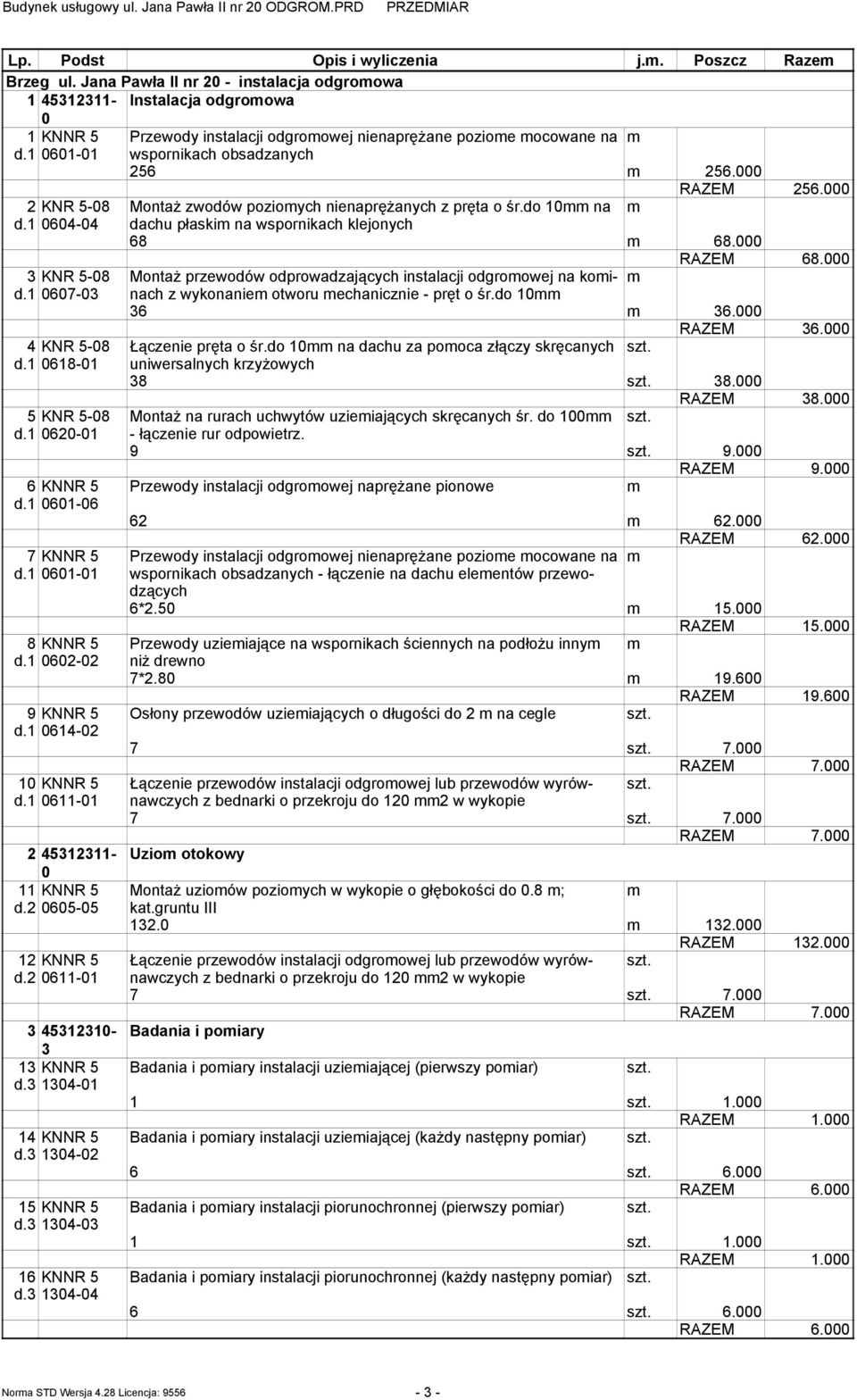 Budynek usługowy ul. Jana Pawła II nr 20 ODGROM.PRD PRZEDMIAR

| Lp. | Podst | Opis i wyliczenia | j.m. | Poszcz | Razem |
|---|---|---|---|---|---|
| Brzeg ul. Jana Pawła II nr 20 - instalacja odgromowa | | | | | |
| 1 | 45312311-0 | Instalacja odgromowa | | | |
| 1 d.1 | KNNR 5 0601-01 | Przewody instalacji odgromowej nienaprężane poziome mocowane na wspornikach obsadzanych | m | | |
| | | 256 | m | 256.000 | |
| | | | | RAZEM | 256.000 |
| 2 d.1 | KNR 5-08 0604-04 | Montaż zwodów poziomych nienaprężanych z pręta o śr.do 10mm na dachu płaskim na wspornikach klejonych | m | | |
| | | 68 | m | 68.000 | |
| | | | | RAZEM | 68.000 |
| 3 d.1 | KNR 5-08 0607-03 | Montaż przewodów odprowadzających instalacji odgromowej na kominach z wykonaniem otworu mechanicznie - pręt o śr.do 10mm | m | | |
| | | 36 | m | 36.000 | |
| | | | | RAZEM | 36.000 |
| 4 d.1 | KNR 5-08 0618-01 | Łączenie pręta o śr.do 10mm na dachu za pomoca złączy skręcanych uniwersalnych krzyżowych | szt. | | |
| | | 38 | szt. | 38.000 | |
| | | | | RAZEM | 38.000 |
| 5 d.1 | KNR 5-08 0620-01 | Montaż na rurach uchwytów uziemiających skręcanych śr. do 100mm - łączenie rur odpowietrz. | szt. | | |
| | | 9 | szt. | 9.000 | |
| | | | | RAZEM | 9.000 |
| 6 d.1 | KNNR 5 0601-06 | Przewody instalacji odgromowej naprężane pionowe | m | | |
| | | 62 | m | 62.000 | |
| | | | | RAZEM | 62.000 |
| 7 d.1 | KNNR 5 0601-01 | Przewody instalacji odgromowej nienaprężane poziome mocowane na wspornikach obsadzanych - łączenie na dachu elementów przewodzących | m | | |
| | | 6*2.50 | m | 15.000 | |
| | | | | RAZEM | 15.000 |
| 8 d.1 | KNNR 5 0602-02 | Przewody uziemiające na wspornikach ściennych na podłożu innym niż drewno | m | | |
| | | 7*2.80 | m | 19.600 | |
| | | | | RAZEM | 19.600 |
| 9 d.1 | KNNR 5 0614-02 | Osłony przewodów uziemiających o długości do 2 m na cegle | szt. | | |
| | | 7 | szt. | 7.000 | |
| | | | | RAZEM | 7.000 |
| 10 d.1 | KNNR 5 0611-01 | Łączenie przewodów instalacji odgromowej lub przewodów wyrównawczych z bednarki o przekroju do 120 mm2 w wykopie | szt. | | |
| | | 7 | szt. | 7.000 | |
| | | | | RAZEM | 7.000 |
| 2 | 45312311-0 | Uziom otokowy | | | |
| 11 d.2 | KNNR 5 0605-05 | Montaż uziomów poziomych w wykopie o głębokości do 0.8 m; kat.gruntu III | m | | |
| | | 132.0 | m | 132.000 | |
| | | | | RAZEM | 132.000 |
| 12 d.2 | KNNR 5 0611-01 | Łączenie przewodów instalacji odgromowej lub przewodów wyrównawczych z bednarki o przekroju do 120 mm2 w wykopie | szt. | | |
| | | 7 | szt. | 7.000 | |
| | | | | RAZEM | 7.000 |
| 3 | 45312310-3 | Badania i pomiary | | | |
| 13 d.3 | KNNR 5 1304-01 | Badania i pomiary instalacji uziemiającej (pierwszy pomiar) | szt. | | |
| | | 1 | szt. | 1.000 | |
| | | | | RAZEM | 1.000 |
| 14 d.3 | KNNR 5 1304-02 | Badania i pomiary instalacji uziemiającej (każdy następny pomiar) | szt. | | |
| | | 6 | szt. | 6.000 | |
| | | | | RAZEM | 6.000 |
| 15 d.3 | KNNR 5 1304-03 | Badania i pomiary instalacji piorunochronnej (pierwszy pomiar) | szt. | | |
| | | 1 | szt. | 1.000 | |
| | | | | RAZEM | 1.000 |
| 16 d.3 | KNNR 5 1304-04 | Badania i pomiary instalacji piorunochronnej (każdy następny pomiar) | szt. | | |
| | | 6 | szt. | 6.000 | |
| | | | | RAZEM | 6.000 |

Norma STD Wersja 4.28 Licencja: 9556 - 3 -